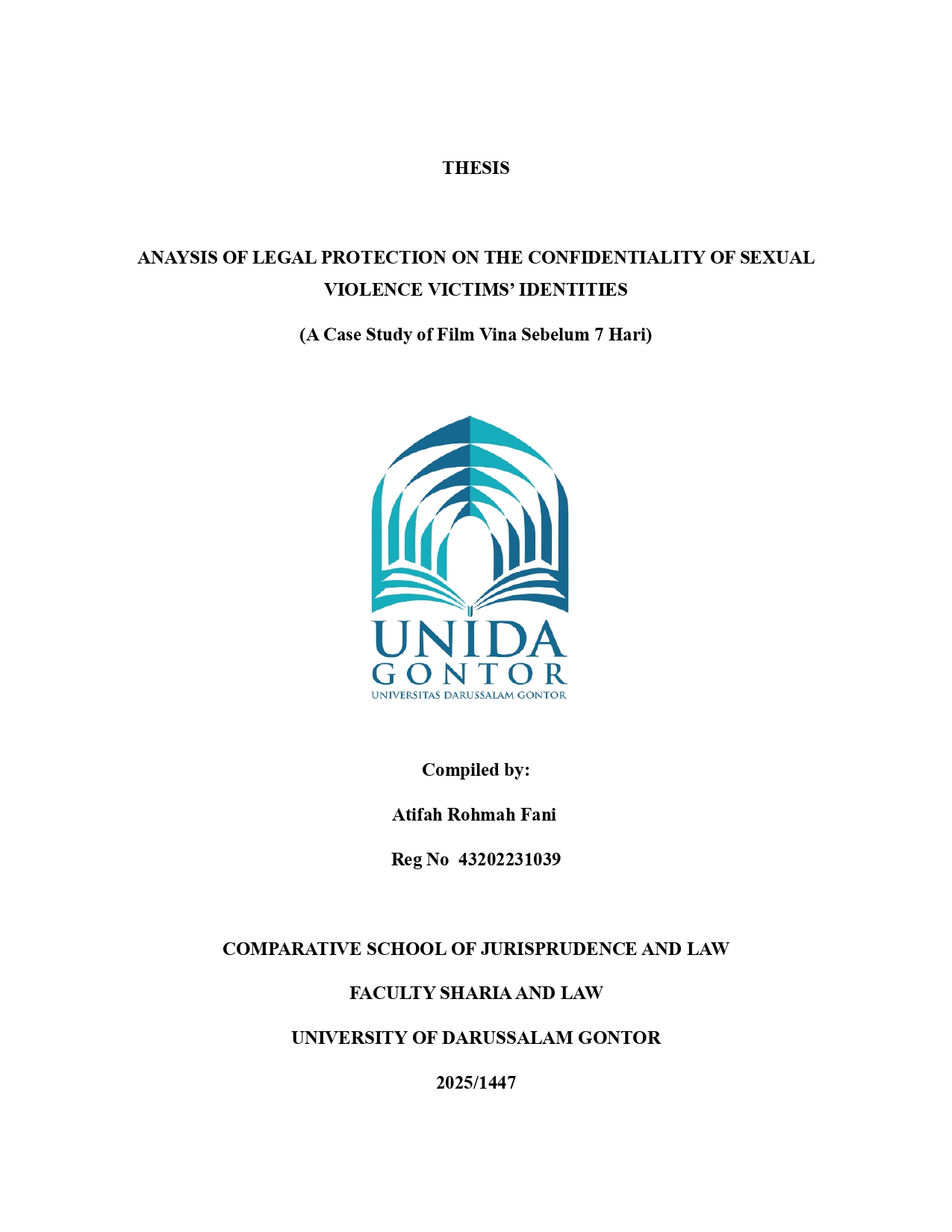 THESIS

ANAYSIS OF LEGAL PROTECTION ON THE CONFIDENTIALITY OF SEXUAL VIOLENCE VICTIMS' IDENTITIES

(A Case Study of Film Vina Sebelum 7 Hari)

UNIDA
GONTOR
UNIVERSITAS DARUSSALAM GONTOR

Compiled by:

Atifah Rohmah Fani

Reg No 43202231039

COMPARATIVE SCHOOL OF JURISPRUDENCE AND LAW

FACULTY SHARIA AND LAW

UNIVERSITY OF DARUSSALAM GONTOR

2025/1447